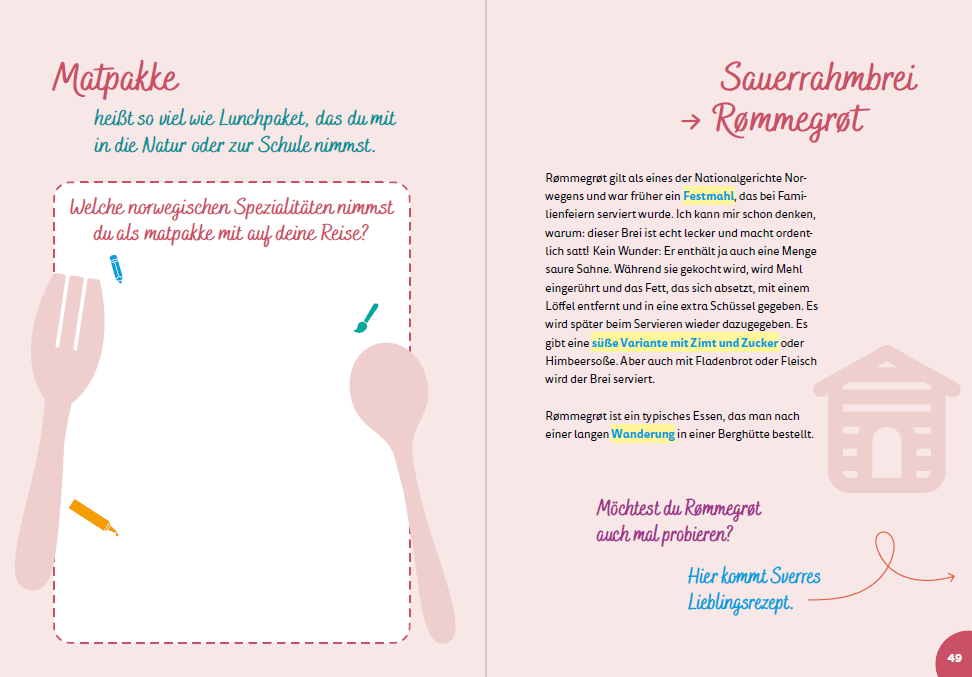 Matpakke

heißt so viel wie Lunchpaket, das du mit in die Natur oder zur Schule nimmst.

Welche norwegischen Spezialitäten nimmst du als matpakke mit auf deine Reise?

Sauerrahmbrei
→ Rømmegrøt

Rømmegrøt gilt als eines der Nationalgerichte Norwegens und war früher ein Festmahl, das bei Familienfeiern serviert wurde. Ich kann mir schon denken, warum: dieser Brei ist echt lecker und macht ordentlich satt! Kein Wunder: Er enthält ja auch eine Menge saure Sahne. Während sie gekocht wird, wird Mehl eingerührt und das Fett, das sich absetzt, mit einem Löffel entfernt und in eine extra Schüssel gegeben. Es wird später beim Servieren wieder dazugegeben. Es gibt eine süße Variante mit Zimt und Zucker oder Himbeersoße. Aber auch mit Fladenbrot oder Fleisch wird der Brei serviert.

Rømmegrøt ist ein typisches Essen, das man nach einer langen Wanderung in einer Berghütte bestellt.

Möchtest du Rømmegrøt auch mal probieren?

Hier kommt Sverres Lieblingsrezept.

49